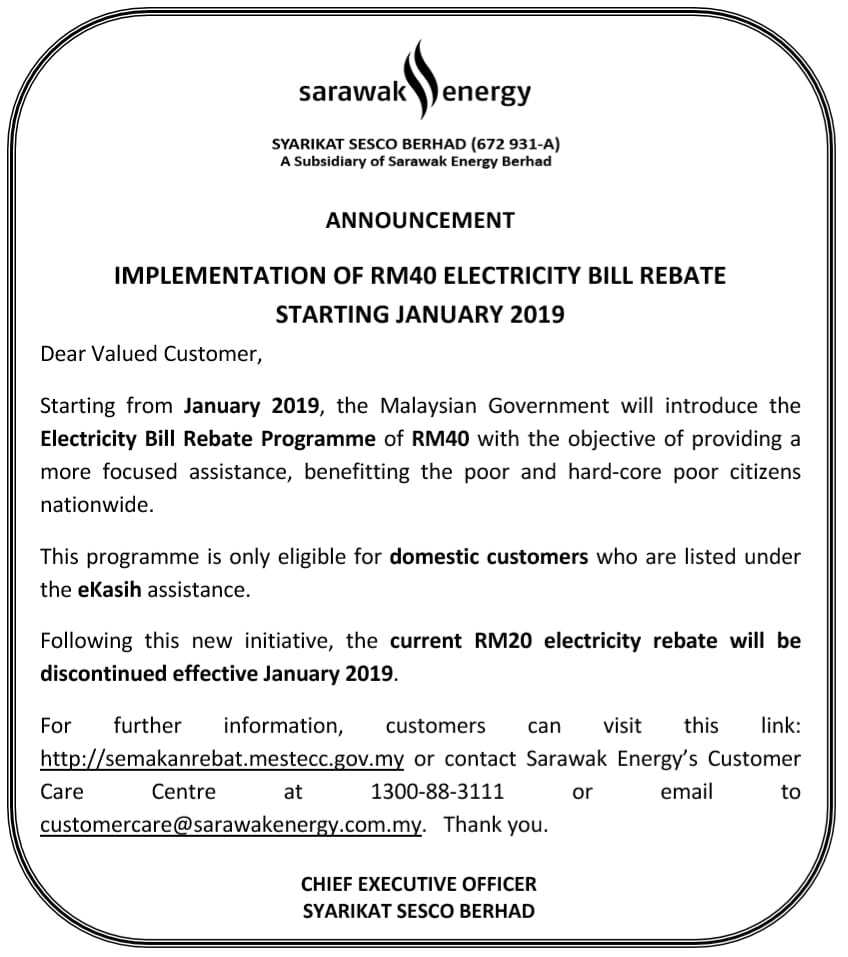 sarawak energy

SYARIKAT SESCO BERHAD (672 931-A)
A Subsidiary of Sarawak Energy Berhad

ANNOUNCEMENT

IMPLEMENTATION OF RM40 ELECTRICITY BILL REBATE STARTING JANUARY 2019

Dear Valued Customer,

Starting from January 2019, the Malaysian Government will introduce the Electricity Bill Rebate Programme of RM40 with the objective of providing a more focused assistance, benefitting the poor and hard-core poor citizens nationwide.

This programme is only eligible for domestic customers who are listed under the eKasih assistance.

Following this new initiative, the current RM20 electricity rebate will be discontinued effective January 2019.

For further information, customers can visit this link: http://semakanrebat.mestecc.gov.my or contact Sarawak Energy's Customer Care Centre at 1300-88-3111 or email to customercare@sarawakenergy.com.my. Thank you.

CHIEF EXECUTIVE OFFICER
SYARIKAT SESCO BERHAD